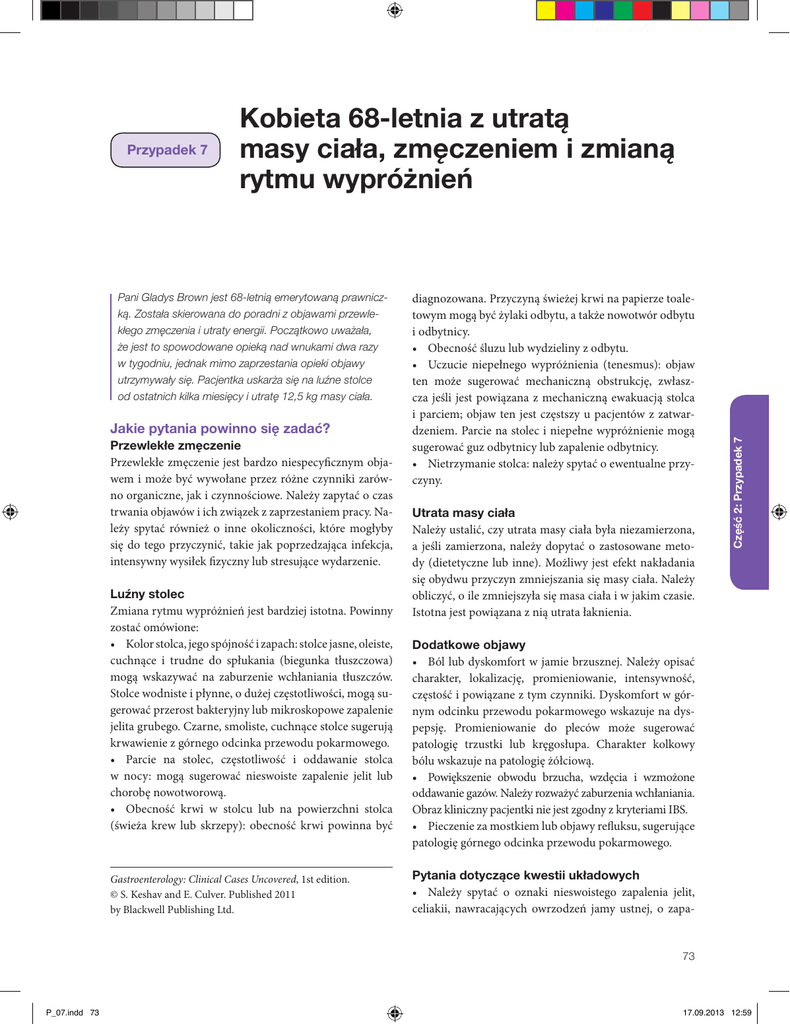 Przypadek 7

Kobieta 68-letnia z utratą masy ciała, zmęczeniem i zmianą rytmu wypróżnień

Pani Gladys Brown jest 68-letnią emerytowaną prawniczką. Została skierowana do poradni z objawami przewlekłego zmęczenia i utraty energii. Początkowo uważała, że jest to spowodowane opieką nad wnukami dwa razy w tygodniu, jednak mimo zaprzestania opieki objawy utrzymywały się. Pacjentka uskarża się na luźne stolce od ostatnich kilka miesięcy i utratę 12,5 kg masy ciała.

Jakie pytania powinno się zadać?
Przewlekłe zmęczenie
Przewlekłe zmęczenie jest bardzo niespecyficznym objawem i może być wywołane przez różne czynniki zarówno organiczne, jak i czynnościowe. Należy zapytać o czas trwania objawów i ich związek z zaprzestaniem pracy. Należy spytać również o inne okoliczności, które mogłyby się do tego przyczynić, takie jak poprzedzająca infekcja, intensywny wysiłek fizyczny lub stresujące wydarzenie.

Luźny stolec
Zmiana rytmu wypróżnień jest bardziej istotna. Powinny zostać omówione:
• Kolor stolca, jego spójność i zapach: stolce jasne, oleiste, cuchnące i trudne do spłukania (biegunka tłuszczowa) mogą wskazywać na zaburzenie wchłaniania tłuszczów. Stolce wodniste i płynne, o dużej częstotliwości, mogą sugerować przerost bakteryjny lub mikroskopowe zapalenie jelita grubego. Czarne, smoliste, cuchnące stolce sugerują krwawienie z górnego odcinka przewodu pokarmowego.
• Parcie na stolec, częstotliwość i oddawanie stolca w nocy: mogą sugerować nieswoiste zapalenie jelit lub chorobę nowotworową.
• Obecność krwi w stolcu lub na powierzchni stolca (świeża krew lub skrzepy): obecność krwi powinna być

Gastroenterology: Clinical Cases Uncovered, 1st edition.
© S. Keshav and E. Culver. Published 2011
by Blackwell Publishing Ltd.

diagnozowana. Przyczyną świeżej krwi na papierze toaletowym mogą być żylaki odbytu, a także nowotwór odbytu i odbytnicy.
• Obecność śluzu lub wydzieliny z odbytu.
• Uczucie niepełnego wypróżnienia (tenesmus): objaw ten może sugerować mechaniczną obstrukcję, zwłaszcza jeśli jest powiązana z mechaniczną ewakuacją stolca i parciem; objaw ten jest częstszy u pacjentów z zatwardzeniem. Parcie na stolec i niepełne wypróżnienie mogą sugerować guz odbytnicy lub zapalenie odbytnicy.
• Nietrzymanie stolca: należy spytać o ewentualne przyczyny.

Utrata masy ciała
Należy ustalić, czy utrata masy ciała była niezamierzona, a jeśli zamierzona, należy dopytać o zastosowane metody (dietetyczne lub inne). Możliwy jest efekt nakładania się obydwu przyczyn zmniejszania się masy ciała. Należy obliczyć, o ile zmniejszyła się masa ciała i w jakim czasie. Istotna jest powiązana z nią utrata łaknienia.

Dodatkowe objawy
• Ból lub dyskomfort w jamie brzusznej. Należy opisać charakter, lokalizację, promieniowanie, intensywność, częstość i powiązane z tym czynniki. Dyskomfort w górnym odcinku przewodu pokarmowego wskazuje na dyspepsję. Promieniowanie do pleców może sugerować patologię trzustki lub kręgosłupa. Charakter kolkowy bólu wskazuje na patologię żółciową.
• Powiększenie obwodu brzucha, wzdęcia i wzmożone oddawanie gazów. Należy rozważyć zaburzenia wchłaniania. Obraz kliniczny pacjentki nie jest zgodny z kryteriami IBS.
• Pieczenie za mostkiem lub objawy refluksu, sugerujące patologię górnego odcinka przewodu pokarmowego.

Pytania dotyczące kwestii układowych
• Należy spytać o oznaki nieswoistego zapalenia jelit, celiakii, nawracających owrzodzeń jamy ustnej, o zapa-

Część 2: Przypadek 7

73

P_07.indd 73
17.09.2013 12:59